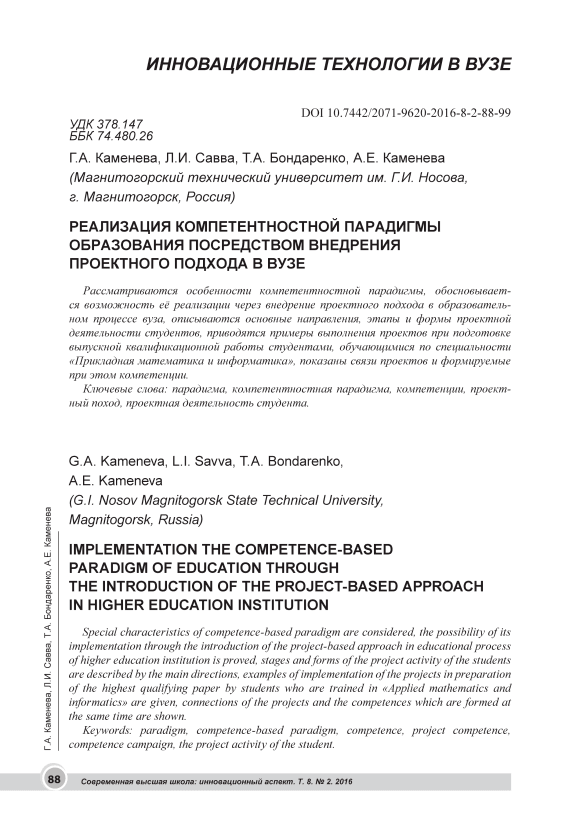 ИННОВАЦИОННЫЕ ТЕХНОЛОГИИ В ВУЗЕ

DOI 10.7442/2071-9620-2016-8-2-88-99

УДК 378.147
ББК 74.480.26

Г.А. Каменева, Л.И. Савва, Т.А. Бондаренко, А.Е. Каменева
(Магнитогорский технический университет им. Г.И. Носова, г. Магнитогорск, Россия)

РЕАЛИЗАЦИЯ КОМПЕТЕНТНОСТНОЙ ПАРАДИГМЫ ОБРАЗОВАНИЯ ПОСРЕДСТВОМ ВНЕДРЕНИЯ ПРОЕКТНОГО ПОДХОДА В ВУЗЕ

Рассматриваются особенности компетентностной парадигмы, обосновывается возможность её реализации через внедрение проектного подхода в образовательном процессе вуза, описываются основные направления, этапы и формы проектной деятельности студентов, приводятся примеры выполнения проектов при подготовке выпускной квалификационной работы студентами, обучающимися по специальности «Прикладная математика и информатика», показаны связи проектов и формируемые при этом компетенции.

Ключевые слова: парадигма, компетентностная парадигма, компетенции, проектный поход, проектная деятельность студента.

G.A. Kameneva, L.I. Savva, T.A. Bondarenko, A.E. Kameneva
(G.I. Nosov Magnitogorsk State Technical University, Magnitogorsk, Russia)

IMPLEMENTATION THE COMPETENCE-BASED PARADIGM OF EDUCATION THROUGH THE INTRODUCTION OF THE PROJECT-BASED APPROACH IN HIGHER EDUCATION INSTITUTION

Special characteristics of competence-based paradigm are considered, the possibility of its implementation through the introduction of the project-based approach in educational process of higher education institution is proved, stages and forms of the project activity of the students are described by the main directions, examples of implementation of the projects in preparation of the highest qualifying paper by students who are trained in «Applied mathematics and informatics» are given, connections of the projects and the competences which are formed at the same time are shown.

Keywords: paradigm, competence-based paradigm, competence, project competence, competence campaign, the project activity of the student.

Г.А. Каменева, Л.И. Савва, Т.А. Бондаренко, А.Е. Каменева

88 Современная высшая школа: инновационный аспект. Т. 8. № 2. 2016